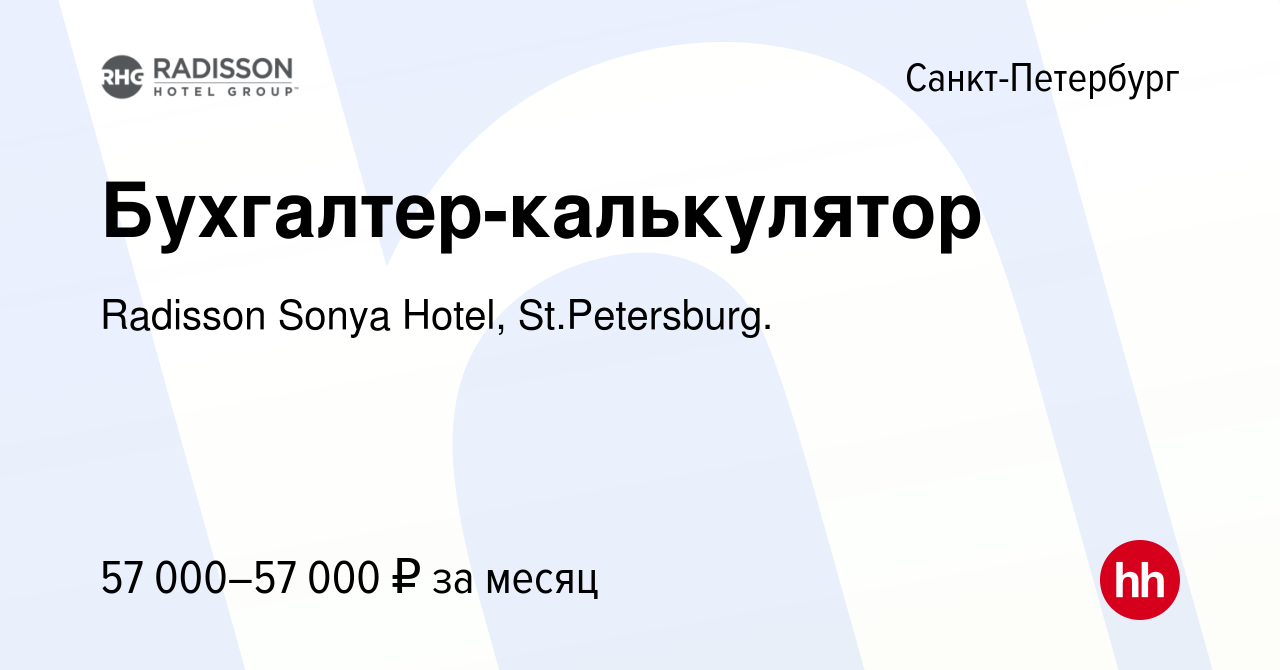 RHG RADISSON HOTEL GROUP

Санкт-Петербург

Бухгалтер-калькулятор

Radisson Sonya Hotel, St.Petersburg.

57 000–57 000 ₽ за месяц

hh